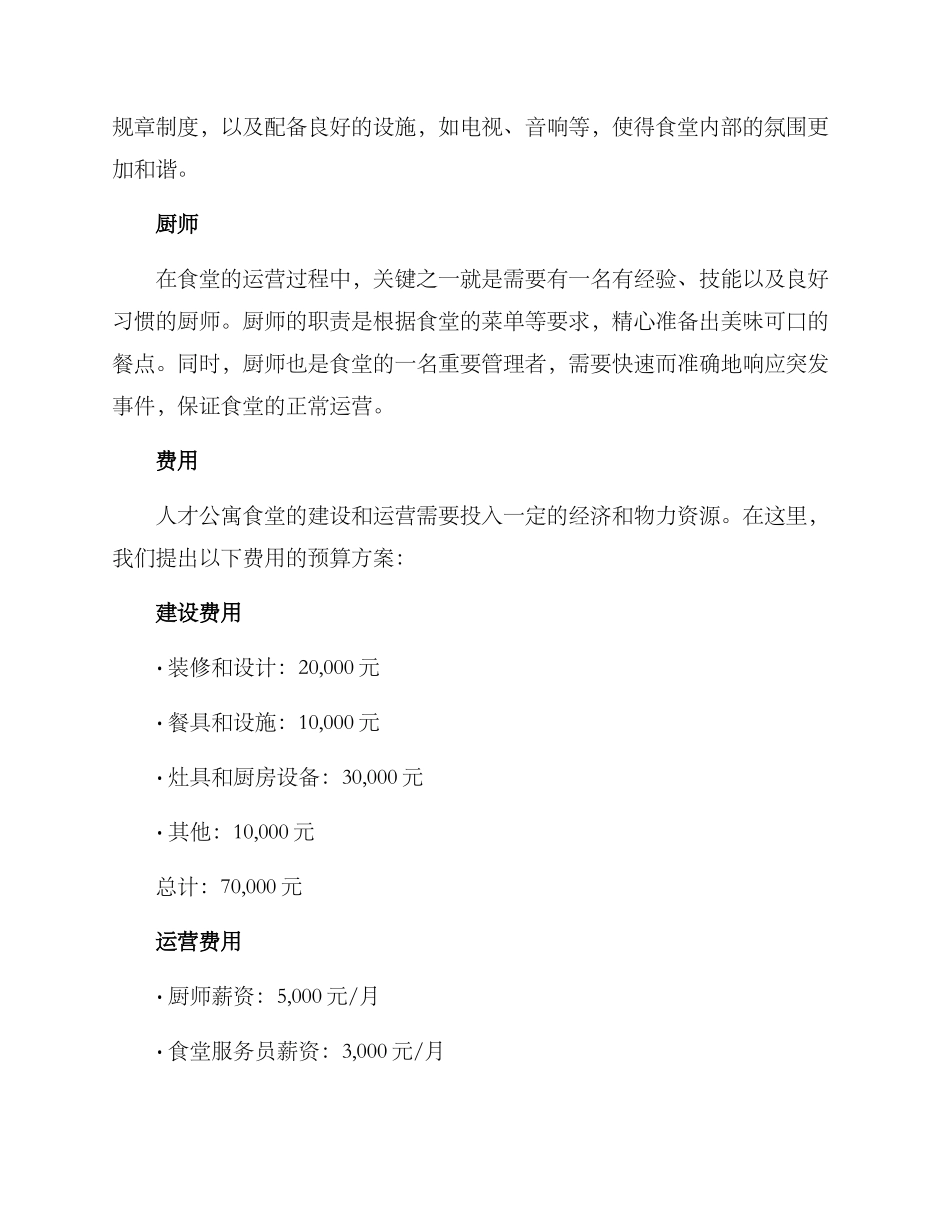 规章制度，以及配备良好的设施，如电视、音响等，使得食堂内部的氛围更加和谐。

厨师

在食堂的运营过程中，关键之一就是需要有一名有经验、技能以及良好习惯的厨师。厨师的职责是根据食堂的菜单等要求，精心准备出美味可口的餐点。同时，厨师也是食堂的一名重要管理者，需要快速而准确地响应突发事件，保证食堂的正常运营。

费用

人才公寓食堂的建设和运营需要投入一定的经济和物力资源。在这里，我们提出以下费用的预算方案：

建设费用

• 装修和设计：20,000 元

• 餐具和设施：10,000 元

• 灶具和厨房设备：30,000 元

• 其他：10,000 元

总计：70,000 元

运营费用

• 厨师薪资：5,000 元/月

• 食堂服务员薪资：3,000 元/月